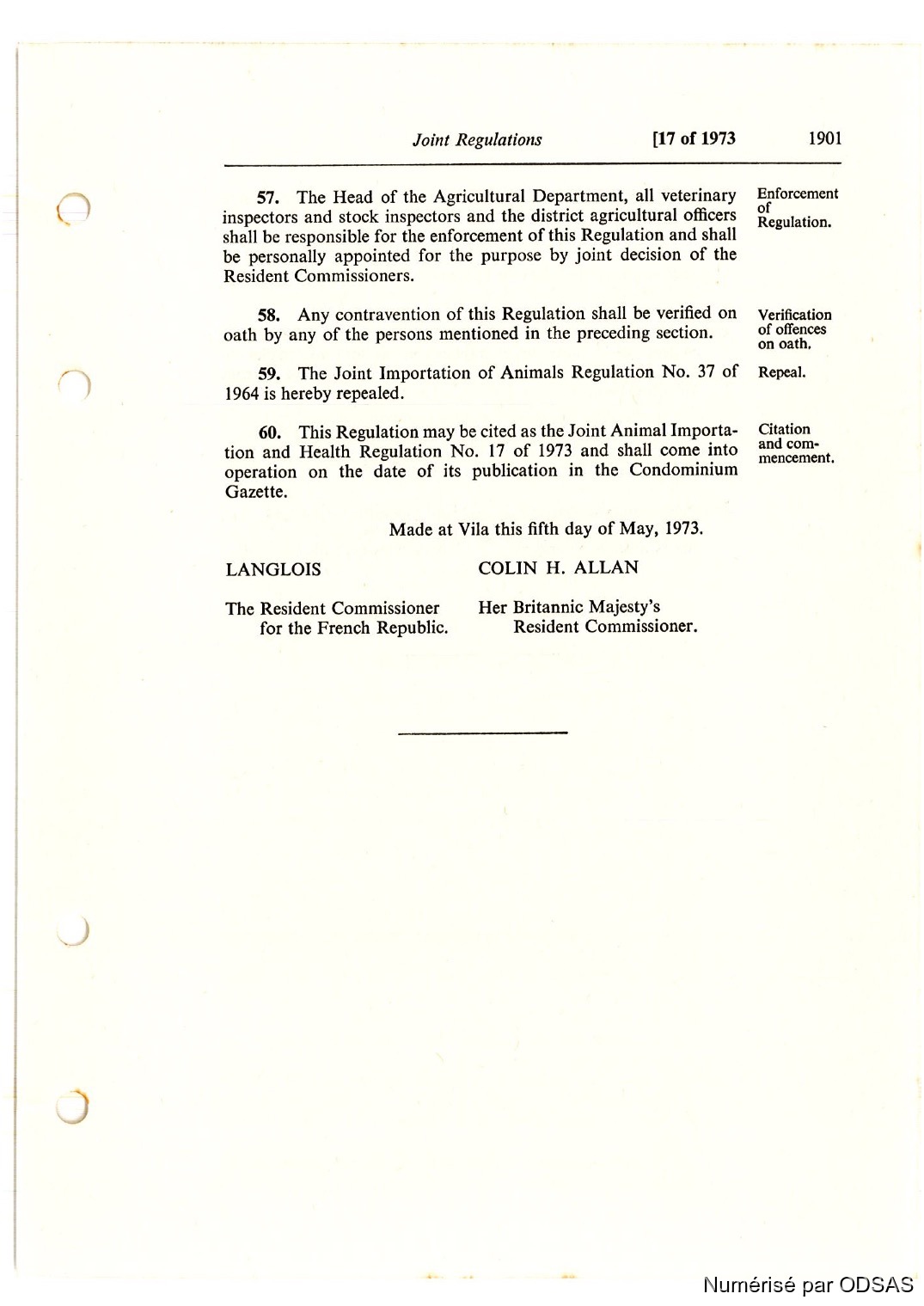 Joint Regulations [17 of 1973 1901

57. The Head of the Agricultural Department, all veterinary inspectors and stock inspectors and the district agricultural officers shall be responsible for the enforcement of this Regulation and shall be personally appointed for the purpose by joint decision of the Resident Commissioners.

Enforcement of Regulation.

58. Any contravention of this Regulation shall be verified on oath by any of the persons mentioned in the preceding section.

Verification of offences on oath.

59. The Joint Importation of Animals Regulation No. 37 of 1964 is hereby repealed.

Repeal.

60. This Regulation may be cited as the Joint Animal Importation and Health Regulation No. 17 of 1973 and shall come into operation on the date of its publication in the Condominium Gazette.

Citation and commencement.

Made at Vila this fifth day of May, 1973.

LANGLOIS

The Resident Commissioner for the French Republic.

COLIN H. ALLAN

Her Britannic Majesty's Resident Commissioner.

Numérisé par ODSAS